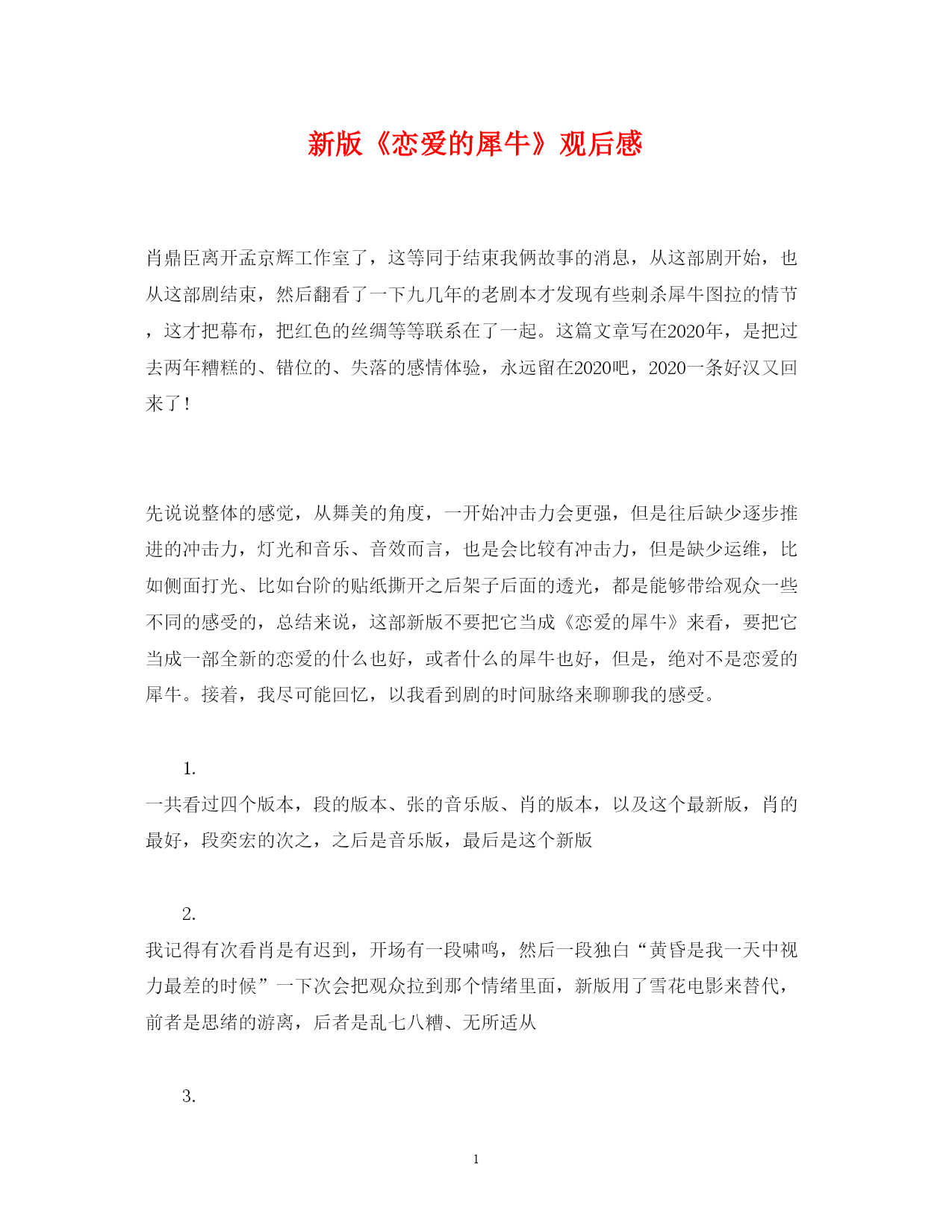 新版《恋爱的犀牛》观后感

肖鼎臣离开孟京辉工作室了，这等同于结束我俩故事的消息，从这部剧开始，也从这部剧结束，然后翻看了一下九几年的老剧本才发现有些刺杀犀牛图拉的情节，这才把幕布，把红色的丝绸等等联系在了一起。这篇文章写在2020年，是把过去两年糟糕的、错位的、失落的感情体验，永远留在2020吧，2020一条好汉又回来了！

先说说整体的感觉，从舞美的角度，一开始冲击力会更强，但是往后缺少逐步推进的冲击力，灯光和音乐、音效而言，也是会比较有冲击力，但是缺少运维，比如侧面打光、比如台阶的贴纸撕开之后架子后面的透光，都是能够带给观众一些不同的感受的，总结来说，这部新版不要把它当成《恋爱的犀牛》来看，要把它当成一部全新的恋爱的什么也好，或者什么的犀牛也好，但是，绝对不是恋爱的犀牛。接着，我尽可能回忆，以我看到剧的时间脉络来聊聊我的感受。

1.
一共看过四个版本，段的版本、张的音乐版、肖的版本，以及这个最新版，肖的最好，段奕宏的次之，之后是音乐版，最后是这个新版

2.
我记得有次看肖是有迟到，开场有一段啸鸣，然后一段独白“黄昏是我一天中视力最差的时候”一下次会把观众拉到那个情绪里面，新版用了雪花电影来替代，前者是思绪的游离，后者是乱七八糟、无所适从

3.

1